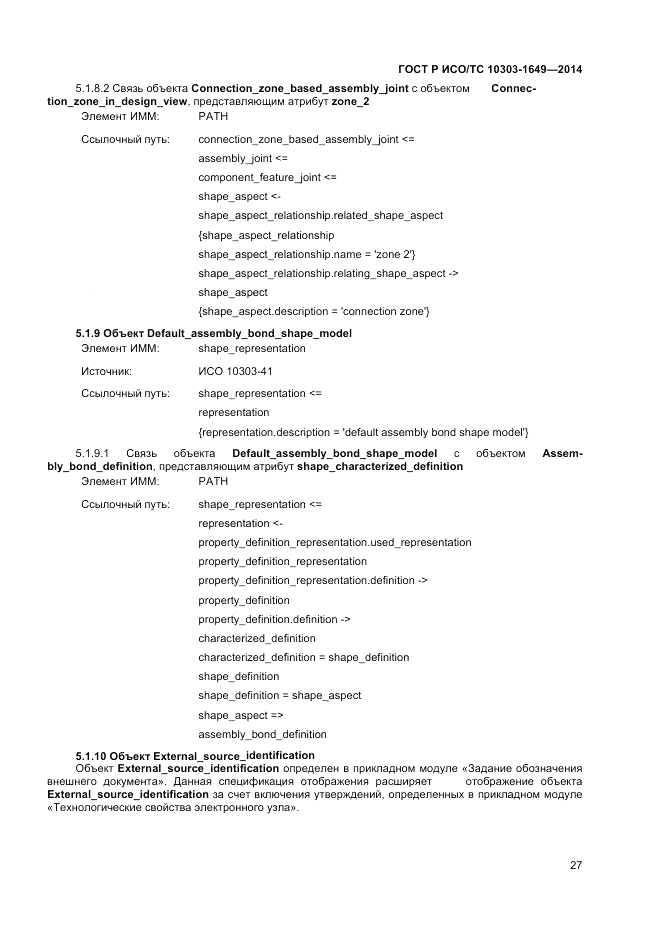 ГОСТ Р ИСО/ТС 10303-1649—2014

5.1.8.2 Связь объекта Connection_zone_based_assembly_joint с объектом Connection_zone_in_design_view, представляющим атрибут zone_2

Элемент ИММ: PATH

Ссылочный путь: connection_zone_based_assembly_joint <=
assembly_joint <=
component_feature_joint <=
shape_aspect <-
shape_aspect_relationship.related_shape_aspect
{shape_aspect_relationship
shape_aspect_relationship.name = 'zone 2'}
shape_aspect_relationship.relating_shape_aspect ->
shape_aspect
{shape_aspect.description = 'connection zone'}

5.1.9 Объект Default_assembly_bond_shape_model

Элемент ИММ: shape_representation

Источник: ИСО 10303-41

Ссылочный путь: shape_representation <=
representation
{representation.description = 'default assembly bond shape model'}

5.1.9.1 Связь объекта Default_assembly_bond_shape_model с объектом Assembly_bond_definition, представляющим атрибут shape_characterized_definition

Элемент ИММ: PATH

Ссылочный путь: shape_representation <=
representation <-
property_definition_representation.used_representation
property_definition_representation
property_definition_representation.definition ->
property_definition
property_definition.definition ->
characterized_definition
characterized_definition = shape_definition
shape_definition
shape_definition = shape_aspect
shape_aspect =>
assembly_bond_definition

5.1.10 Объект External_source_identification

Объект External_source_identification определен в прикладном модуле «Задание обозначения внешнего документа». Данная спецификация отображения расширяет отображение объекта External_source_identification за счет включения утверждений, определенных в прикладном модуле «Технологические свойства электронного узла».

27